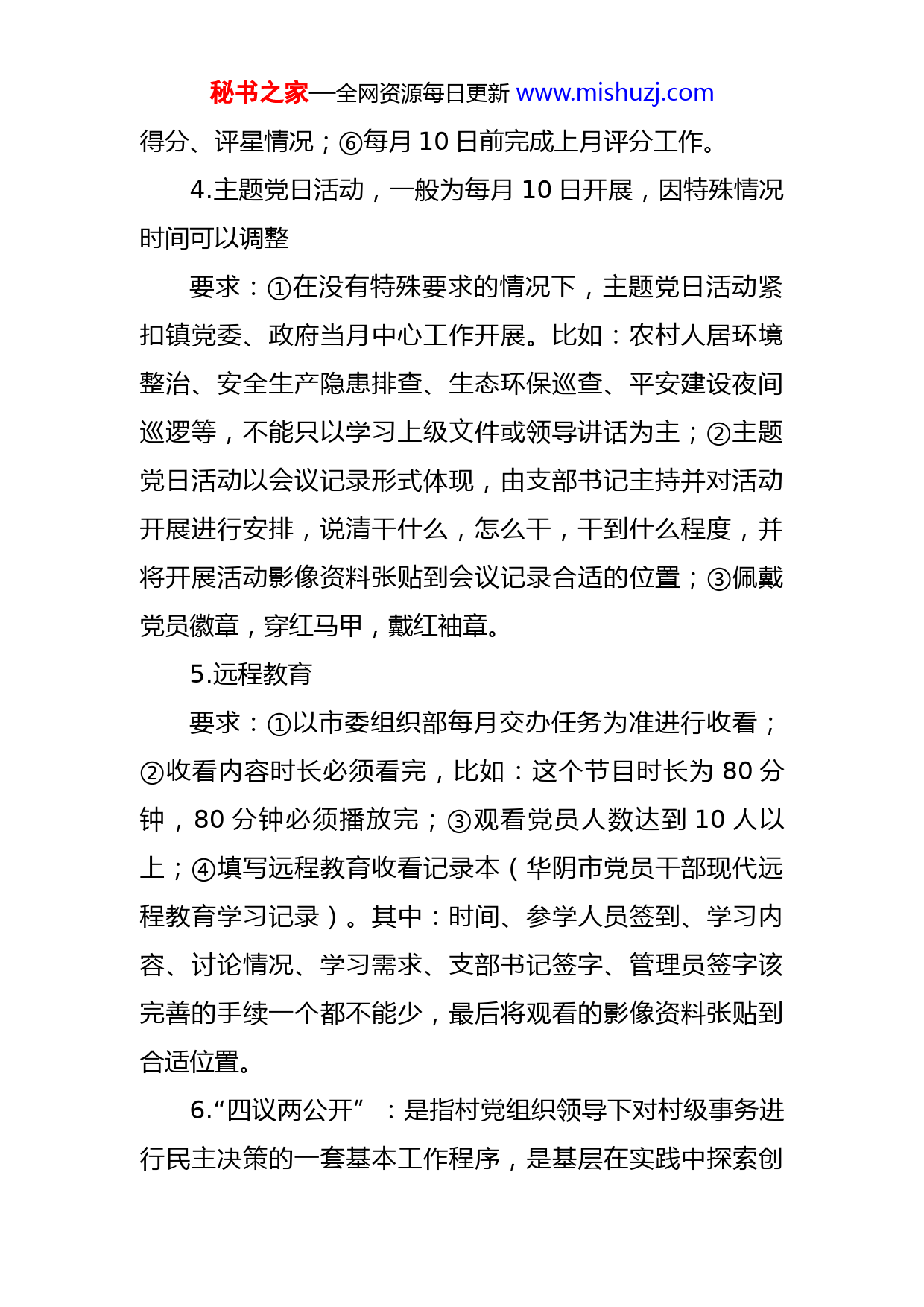 秘书之家—全网资源每日更新 www.mishuzj.com

得分、评星情况；⑥每月 10 日前完成上月评分工作。

4.主题党日活动，一般为每月 10 日开展，因特殊情况时间可以调整

要求：①在没有特殊要求的情况下，主题党日活动紧扣镇党委、政府当月中心工作开展。比如：农村人居环境整治、安全生产隐患排查、生态环保巡查、平安建设夜间巡逻等，不能只以学习上级文件或领导讲话为主；②主题党日活动以会议记录形式体现，由支部书记主持并对活动开展进行安排，说清干什么，怎么干，干到什么程度，并将开展活动影像资料张贴到会议记录合适的位置；③佩戴党员徽章，穿红马甲，戴红袖章。

5.远程教育

要求：①以市委组织部每月交办任务为准进行收看；②收看内容时长必须看完，比如：这个节目时长为 80 分钟，80 分钟必须播放完；③观看党员人数达到 10 人以上；④填写远程教育收看记录本（华阴市党员干部现代远程教育学习记录）。其中：时间、参学人员签到、学习内容、讨论情况、学习需求、支部书记签字、管理员签字该完善的手续一个都不能少，最后将观看的影像资料张贴到合适位置。

6.“四议两公开”：是指村党组织领导下对村级事务进行民主决策的一套基本工作程序，是基层在实践中探索创